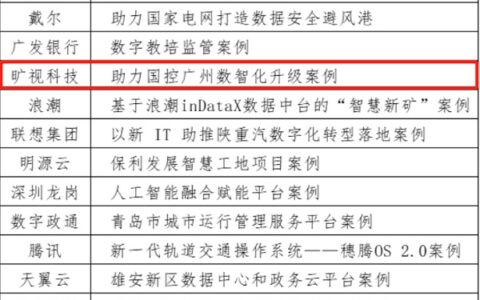 | 戴尔 | 助力国家电网打造数据安全避风港 |
|---|---|
| 广发银行 | 数字教培监管案例 |
| 旷视科技 | 助力国控广州数智化升级案例 |
| 浪潮 | 基于浪潮inDataX数据中台的“智慧新矿”案例 |
| 联想集团 | 以新 IT 助推陕重汽数字化转型落地案例 |
| 明源云 | 保利发展智慧工地项目案例 |
| 深圳龙岗 | 人工智能融合赋能平台案例 |
| 数字政通 | 青岛市城市运行管理服务平台案例 |
| 腾讯 | 新一代轨道交通操作系统——穗腾OS 2.0案例 |
| 天翼云 | 雄安新区数据中心和政务云平台案例 |